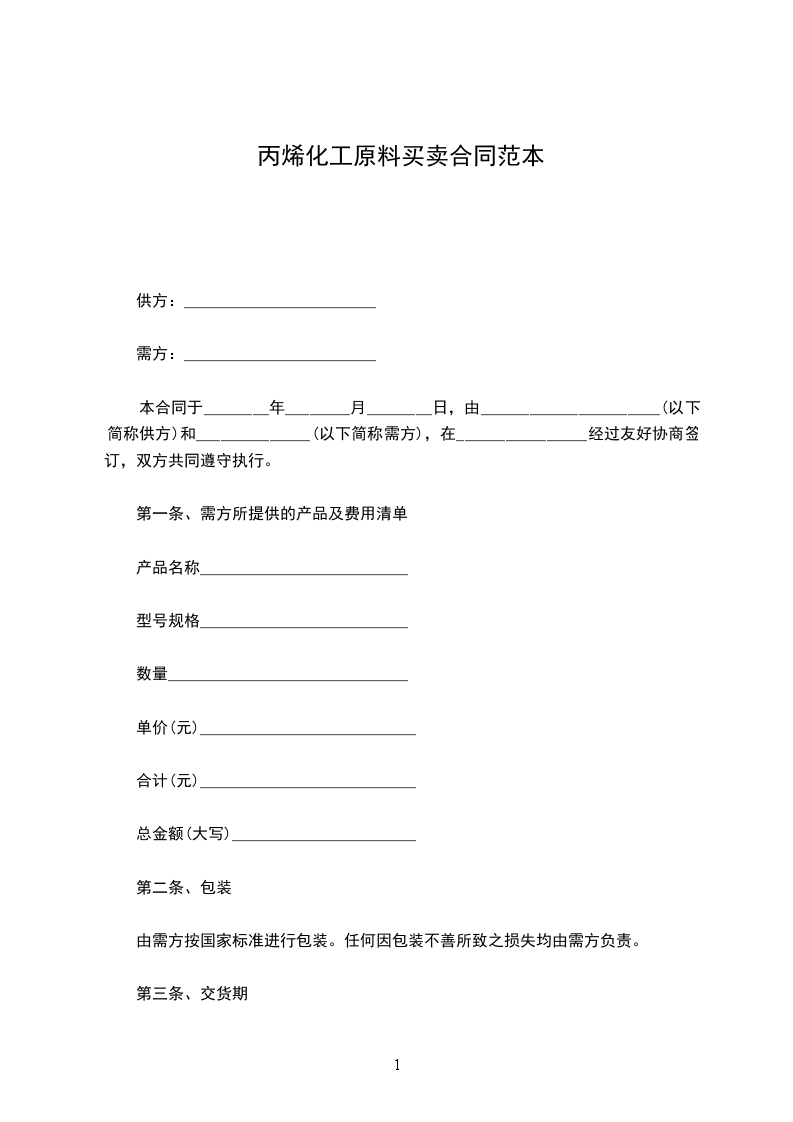 丙烯化工原料买卖合同范本

供方：________________________

需方：________________________

本合同于________年________月________日，由______________________(以下简称供方)和______________(以下简称需方)，在________________经过友好协商签订，双方共同遵守执行。

第一条、需方所提供的产品及费用清单

产品名称__________________________

型号规格__________________________

数量______________________________

单价(元)___________________________

合计(元)___________________________

总金额(大写)_______________________

第二条、包装

由需方按国家标准进行包装。任何因包装不善所致之损失均由需方负责。

第三条、交货期

1